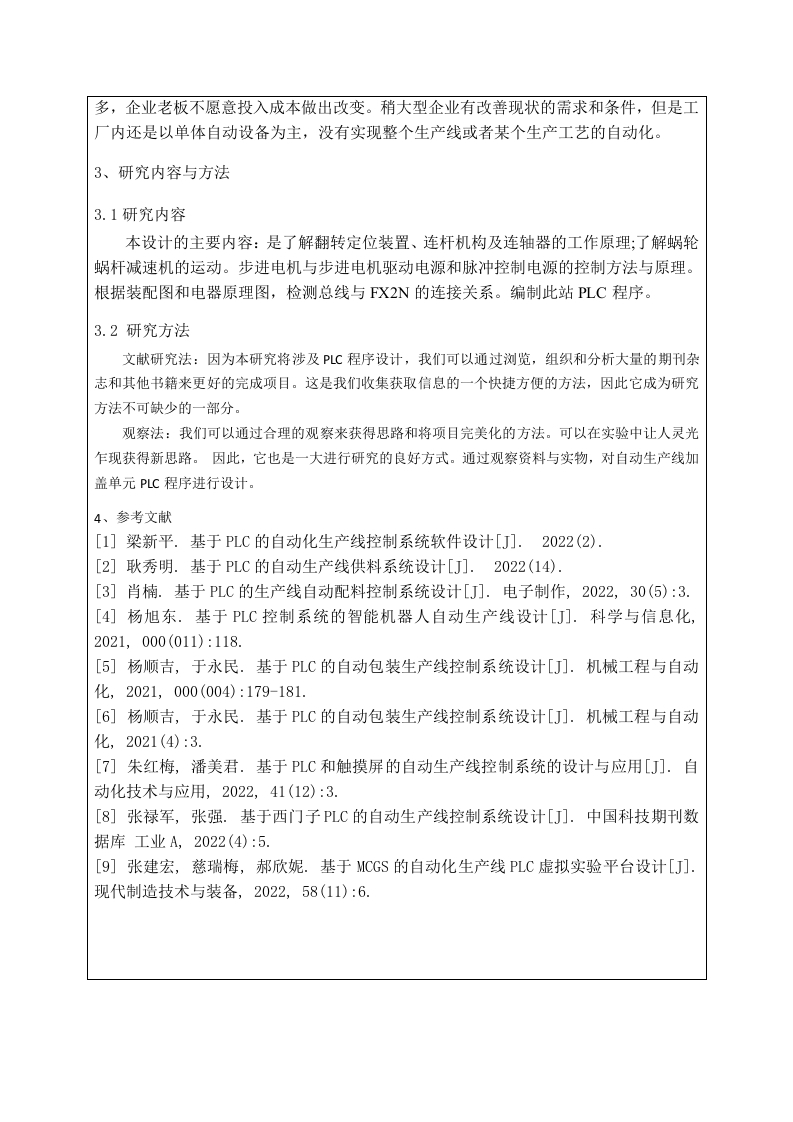 多，企业老板不愿意投入成本做出改变。稍大型企业有改善现状的需求和条件，但是工厂内还是以单体自动设备为主，没有实现整个生产线或者某个生产工艺的自动化。

3、研究内容与方法

3.1 研究内容

本设计的主要内容：是了解翻转定位装置、连杆机构及连轴器的工作原理;了解蜗轮蜗杆减速机的运动。步进电机与步进电机驱动电源和脉冲控制电源的控制方法与原理。根据装配图和电器原理图，检测总线与 FX2N 的连接关系。编制此站 PLC 程序。

3.2 研究方法

文献研究法：因为本研究将涉及 PLC 程序设计，我们可以通过浏览，组织和分析大量的期刊杂志和其他书籍来更好的完成项目。这是我们收集获取信息的一个快捷方便的方法，因此它成为研究方法不可缺少的一部分。

观察法：我们可以通过合理的观察来获得思路和将项目完美化的方法。可以在实验中让人灵光乍现获得新思路。 因此，它也是一大进行研究的良好方式。通过观察资料与实物，对自动生产线加盖单元 PLC 程序进行设计。

4、参考文献

[1] 梁新平. 基于 PLC 的自动化生产线控制系统软件设计[J]. 2022(2).
[2] 耿秀明. 基于 PLC 的自动生产线供料系统设计[J]. 2022(14).
[3] 肖楠. 基于 PLC 的生产线自动配料控制系统设计[J]. 电子制作, 2022, 30(5):3.
[4] 杨旭东. 基于 PLC 控制系统的智能机器人自动生产线设计[J]. 科学与信息化, 2021, 000(011):118.
[5] 杨顺吉, 于永民. 基于 PLC 的自动包装生产线控制系统设计[J]. 机械工程与自动化, 2021, 000(004):179-181.
[6] 杨顺吉, 于永民. 基于 PLC 的自动包装生产线控制系统设计[J]. 机械工程与自动化, 2021(4):3.
[7] 朱红梅, 潘美君. 基于 PLC 和触摸屏的自动生产线控制系统的设计与应用[J]. 自动化技术与应用, 2022, 41(12):3.
[8] 张禄军, 张强. 基于西门子 PLC 的自动生产线控制系统设计[J]. 中国科技期刊数据库 工业 A, 2022(4):5.
[9] 张建宏, 慈瑞梅, 郝欣妮. 基于 MCGS 的自动化生产线 PLC 虚拟实验平台设计[J]. 现代制造技术与装备, 2022, 58(11):6.